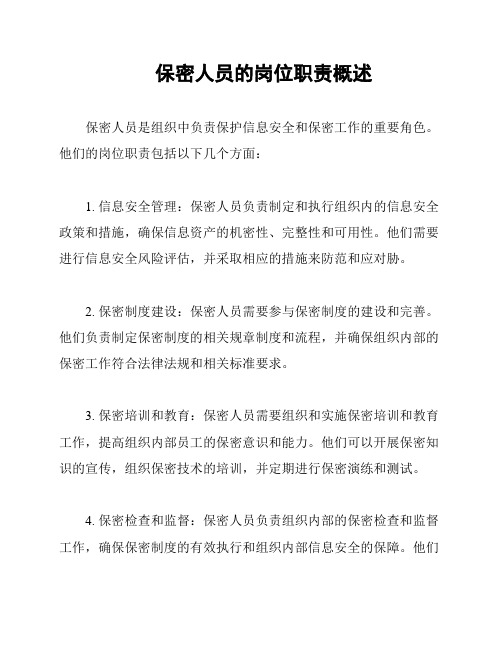 保密人员的岗位职责概述

保密人员是组织中负责保护信息安全和保密工作的重要角色。他们的岗位职责包括以下几个方面：

1. 信息安全管理：保密人员负责制定和执行组织内的信息安全政策和措施，确保信息资产的机密性、完整性和可用性。他们需要进行信息安全风险评估，并采取相应的措施来防范和应对胁。

2. 保密制度建设：保密人员需要参与保密制度的建设和完善。他们负责制定保密制度的相关规章制度和流程，并确保组织内部的保密工作符合法律法规和相关标准要求。

3. 保密培训和教育：保密人员需要组织和实施保密培训和教育工作，提高组织内部员工的保密意识和能力。他们可以开展保密知识的宣传，组织保密技术的培训，并定期进行保密演练和测试。

4. 保密检查和监督：保密人员负责组织内部的保密检查和监督工作，确保保密制度的有效执行和组织内部信息安全的保障。他们